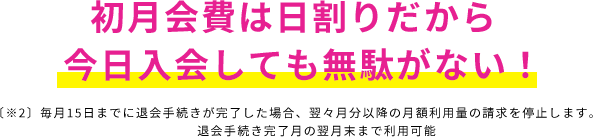 初月会費は日割りだから
今日入会しても無駄がない！

〔※2〕毎月15日までに退会手続きが完了した場合、翌々月分以降の月額利用量の請求を停止します。
退会手続き完了月の翌月末まで利用可能